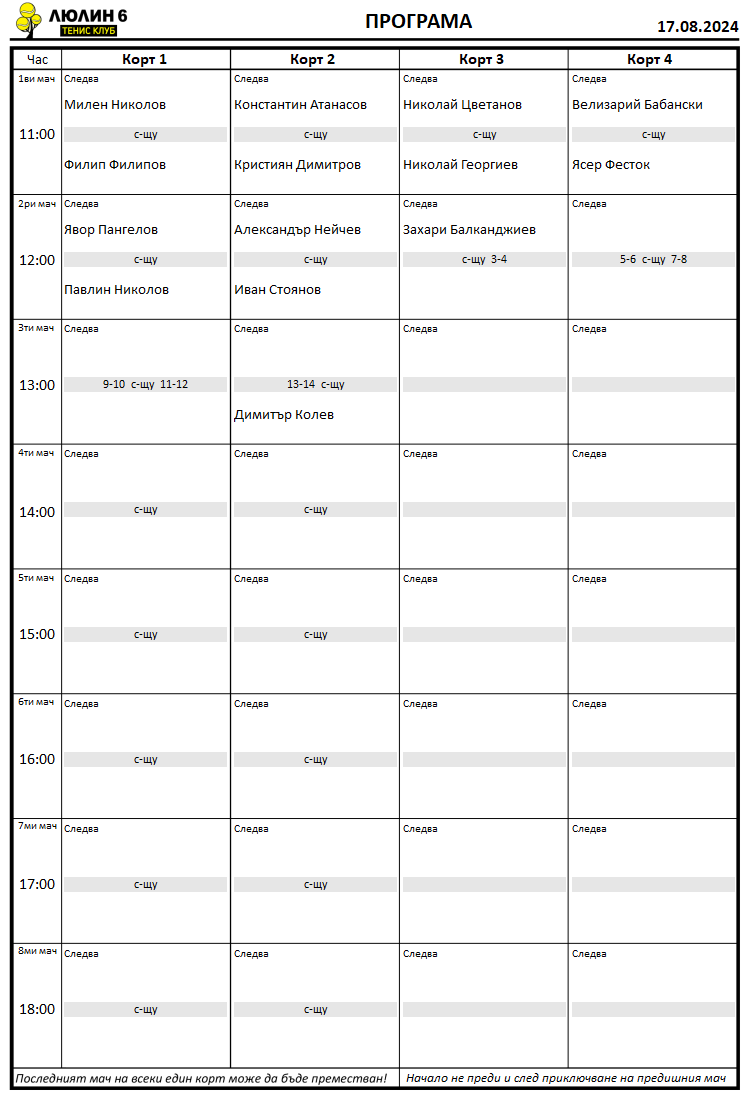 ЛЮЛИН 6
ТЕНИС КЛУБ

ПРОГРАМА

17.08.2024

| Час | Корт 1 | Корт 2 | Корт 3 | Корт 4 |
|---|---|---|---|---|
| 1ви мач 11:00 | Следва Милен Николов с-щу Филип Филипов | Следва Константин Атанасов с-щу Кристиян Димитров | Следва Николай Цветанов с-щу Николай Георгиев | Следва Велизарий Бабански с-щу Ясер Фесток |
| 2ри мач 12:00 | Следва Явор Пангелов с-щу Павлин Николов | Следва Александър Нейчев с-щу Иван Стоянов | Следва Захари Балканджиев с-щу 3-4 | Следва 5-6 с-щу 7-8 |
| 3ти мач 13:00 | Следва 9-10 с-щу 11-12 | Следва 13-14 с-щу Димитър Колев | Следва | Следва |
| 4ти мач 14:00 | Следва с-щу | Следва с-щу | Следва | Следва |
| 5ти мач 15:00 | Следва с-щу | Следва с-щу | Следва | Следва |
| 6ти мач 16:00 | Следва с-щу | Следва с-щу | Следва | Следва |
| 7ми мач 17:00 | Следва с-щу | Следва с-щу | Следва | Следва |
| 8ми мач 18:00 | Следва с-щу | Следва с-щу | Следва | Следва |

Последният мач на всеки един корт може да бъде преместван!

Начало не преди и след приключване на предишния мач